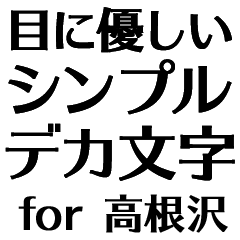 目に優しい
シンプル
デカ文字
for 高根沢